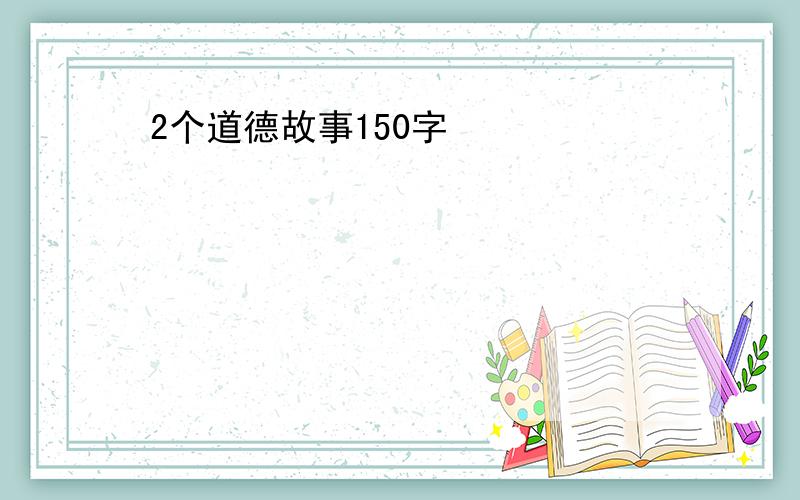 2个道德故事150字